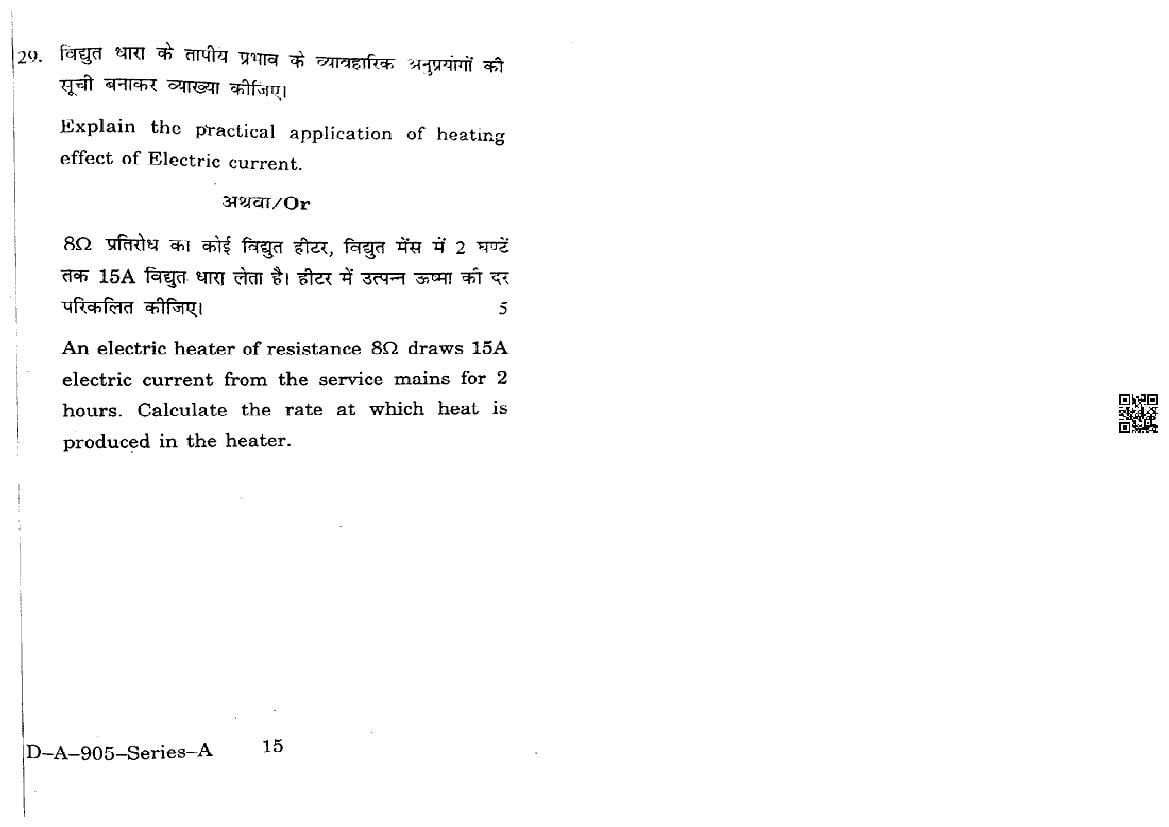 29. विद्युत धारा के तापीय प्रभाव के व्यावहारिक अनुप्रयोगों की सूची बनाकर व्याख्या कीजिए।

Explain the practical application of heating effect of Electric current.

अथवा/Or

$8\Omega$ प्रतिरोध का कोई विद्युत हीटर, विद्युत मेंस में 2 घण्टें तक 15A विद्युत धारा लेता है। हीटर में उत्पन्न ऊष्मा की दर परिकलित कीजिए। 5

An electric heater of resistance $8\Omega$ draws 15A electric current from the service mains for 2 hours. Calculate the rate at which heat is produced in the heater.

D–A–905–Series–A 15